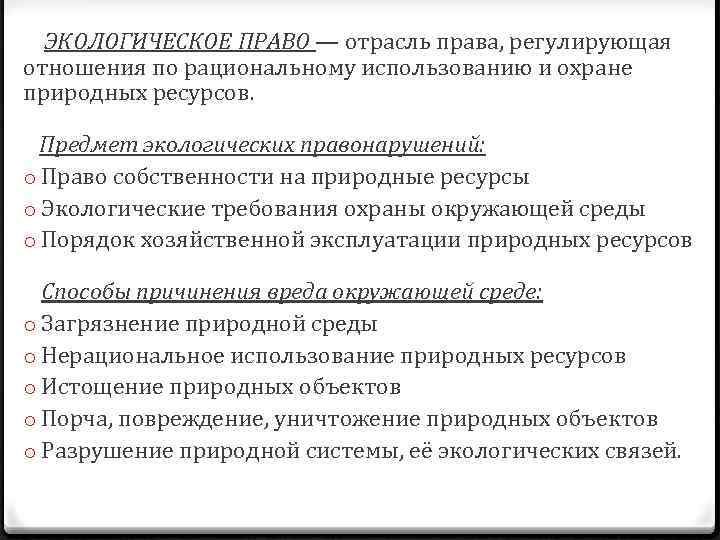 ЭКОЛОГИЧЕСКОЕ ПРАВО — отрасль права, регулирующая отношения по рациональному использованию и охране природных ресурсов.

Предмет экологических правонарушений:
o Право собственности на природные ресурсы
o Экологические требования охраны окружающей среды
o Порядок хозяйственной эксплуатации природных ресурсов

Способы причинения вреда окружающей среде:
o Загрязнение природной среды
o Нерациональное использование природных ресурсов
o Истощение природных объектов
o Порча, повреждение, уничтожение природных объектов
o Разрушение природной системы, её экологических связей.